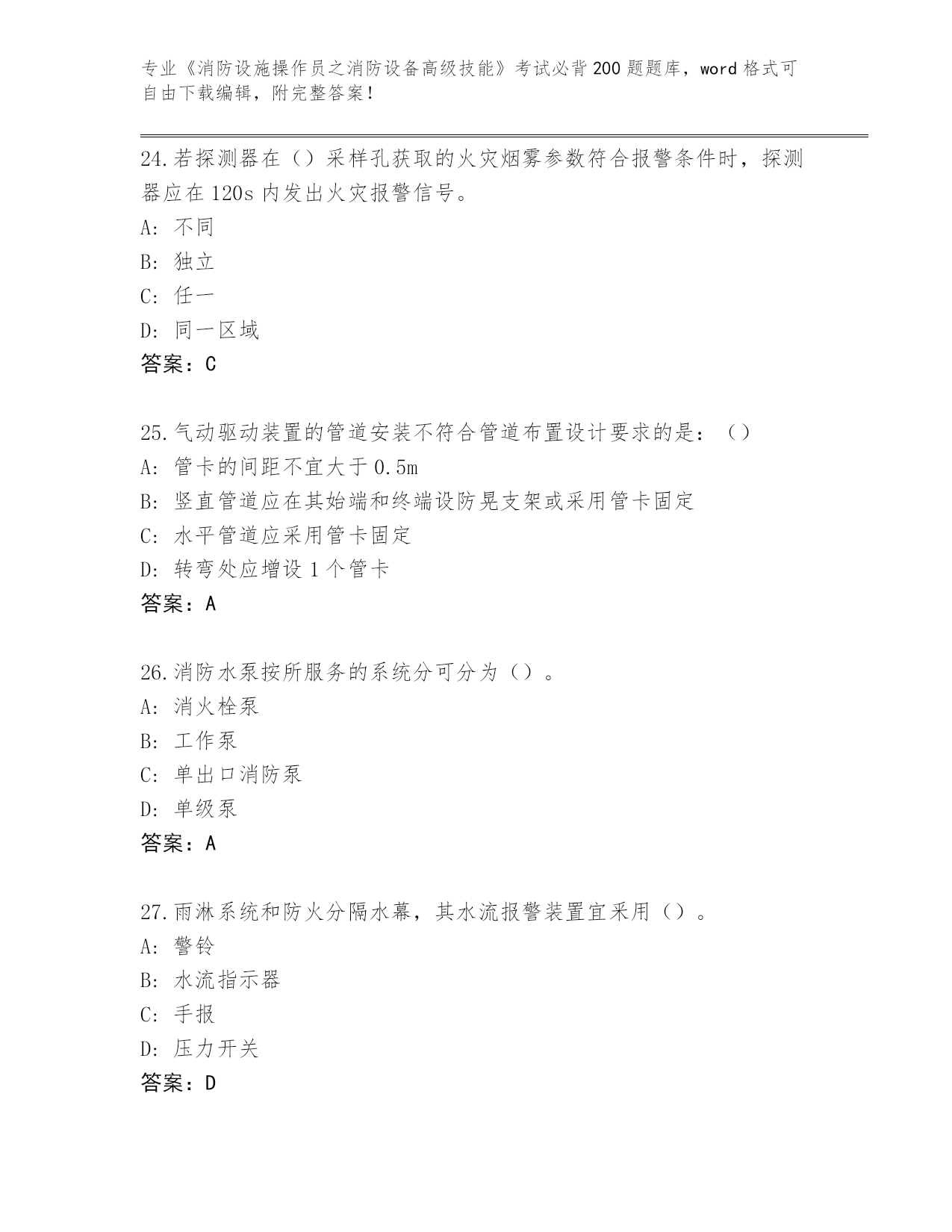 专业《消防设施操作员之消防设备高级技能》考试必背200题题库，word格式可自由下载编辑，附完整答案！

24.若探测器在（）采样孔获取的火灾烟雾参数符合报警条件时，探测器应在120s内发出火灾报警信号。
A：不同
B：独立
C：任一
D：同一区域
答案：C

25.气动驱动装置的管道安装不符合管道布置设计要求的是：（）
A：管卡的间距不宜大于0.5m
B：竖直管道应在其始端和终端设防晃支架或采用管卡固定
C：水平管道应采用管卡固定
D：转弯处应增设1个管卡
答案：A

26.消防水泵按所服务的系统分可分为（）。
A：消火栓泵
B：工作泵
C：单出口消防泵
D：单级泵
答案：A

27.雨淋系统和防火分隔水幕，其水流报警装置宜采用（）。
A：警铃
B：水流指示器
C：手报
D：压力开关
答案：D